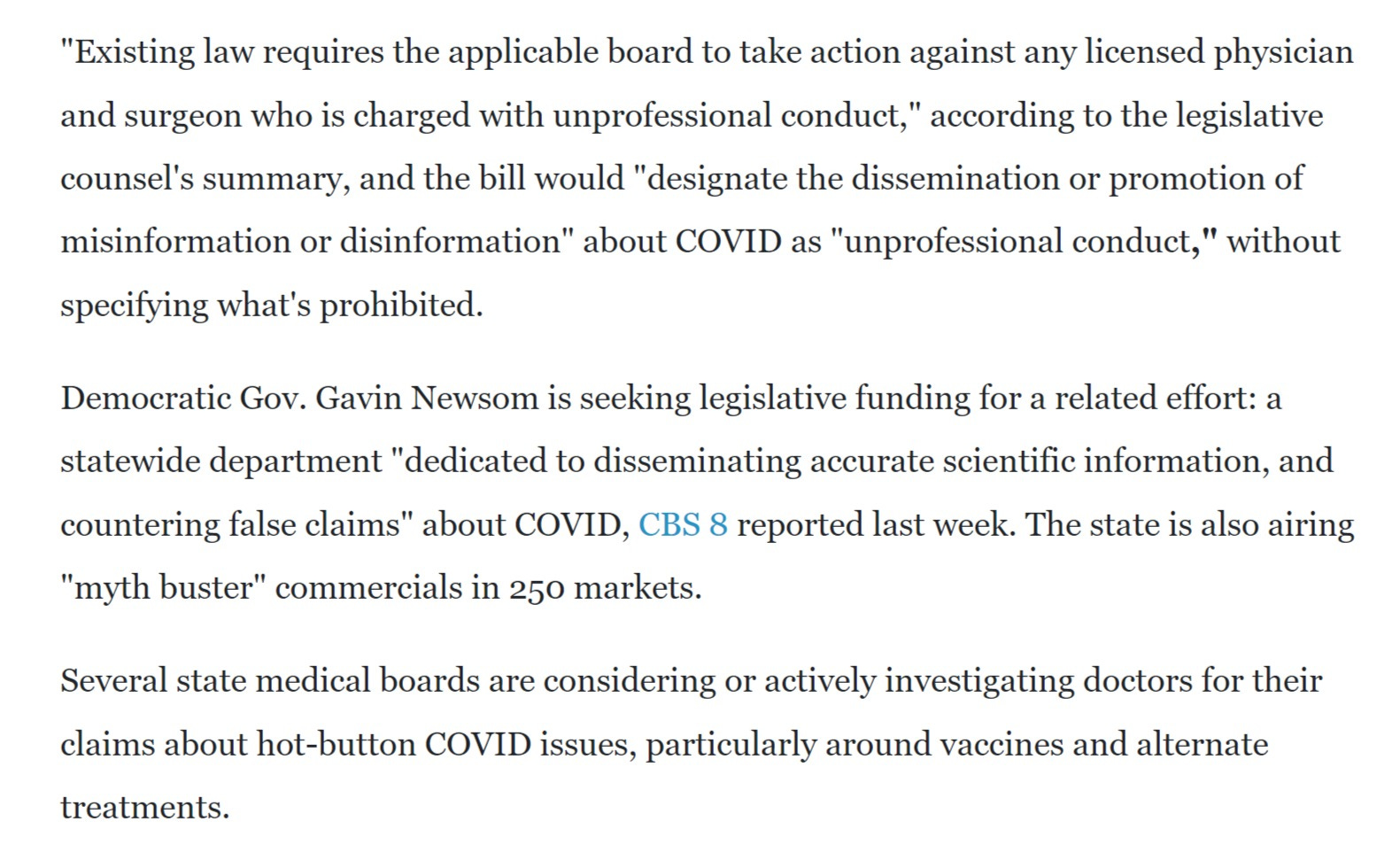 "Existing law requires the applicable board to take action against any licensed physician and surgeon who is charged with unprofessional conduct," according to the legislative counsel's summary, and the bill would "designate the dissemination or promotion of misinformation or disinformation" about COVID as "unprofessional conduct," without specifying what's prohibited.

Democratic Gov. Gavin Newsom is seeking legislative funding for a related effort: a statewide department "dedicated to disseminating accurate scientific information, and countering false claims" about COVID, CBS 8 reported last week. The state is also airing "myth buster" commercials in 250 markets.

Several state medical boards are considering or actively investigating doctors for their claims about hot-button COVID issues, particularly around vaccines and alternate treatments.